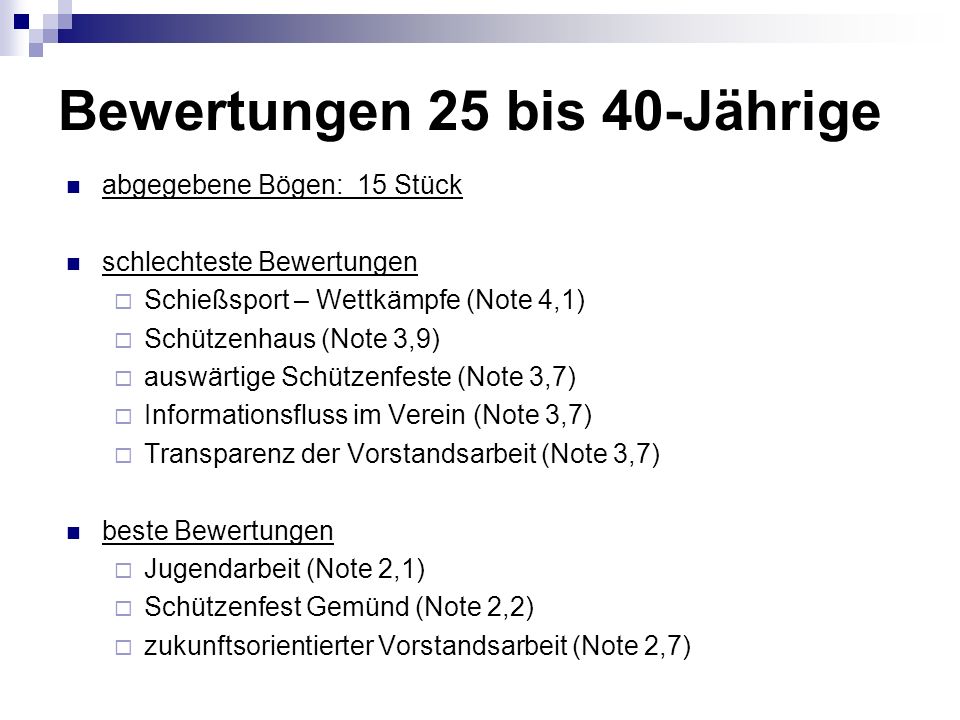 Bewertungen 25 bis 40-Jährige

abgegebene Bögen: 15 Stück

schlechteste Bewertungen
Schießsport – Wettkämpfe (Note 4,1)
Schützenhaus (Note 3,9)
auswärtige Schützenfeste (Note 3,7)
Informationsfluss im Verein (Note 3,7)
Transparenz der Vorstandsarbeit (Note 3,7)

beste Bewertungen
Jugendarbeit (Note 2,1)
Schützenfest Gemünd (Note 2,2)
zukunftsorientierter Vorstandsarbeit (Note 2,7)